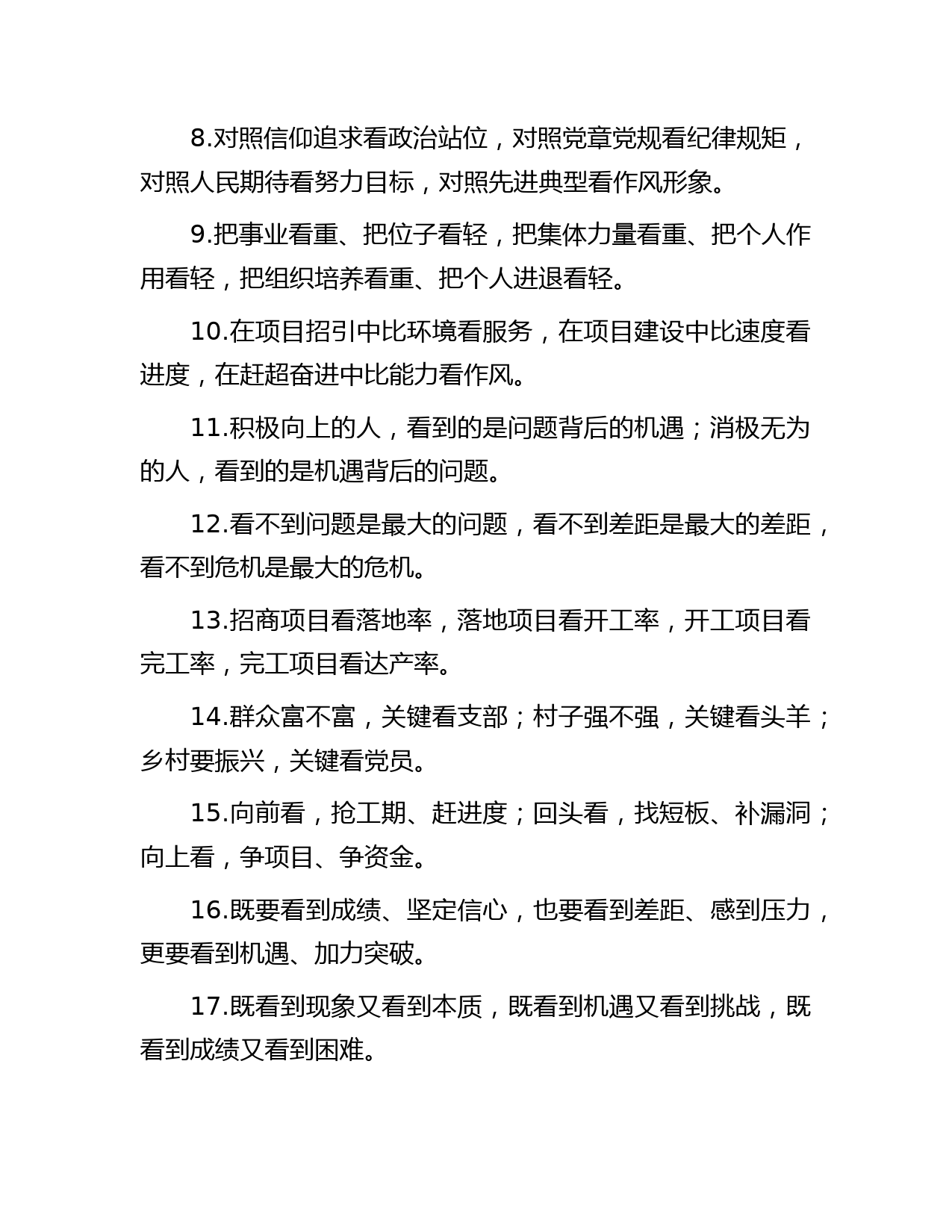 8.对照信仰追求看政治站位，对照党章党规看纪律规矩，对照人民期待看努力目标，对照先进典型看作风形象。

9.把事业看重、把位子看轻，把集体力量看重、把个人作用看轻，把组织培养看重、把个人进退看轻。

10.在项目招引中比环境看服务，在项目建设中比速度看进度，在赶超奋进中比能力看作风。

11.积极向上的人，看到的是问题背后的机遇；消极无为的人，看到的是机遇背后的问题。

12.看不到问题是最大的问题，看不到差距是最大的差距，看不到危机是最大的危机。

13.招商项目看落地率，落地项目看开工率，开工项目看完工率，完工项目看达产率。

14.群众富不富，关键看支部；村子强不强，关键看头羊；乡村要振兴，关键看党员。

15.向前看，抢工期、赶进度；回头看，找短板、补漏洞；向上看，争项目、争资金。

16.既要看到成绩、坚定信心，也要看到差距、感到压力，更要看到机遇、加力突破。

17.既看到现象又看到本质，既看到机遇又看到挑战，既看到成绩又看到困难。